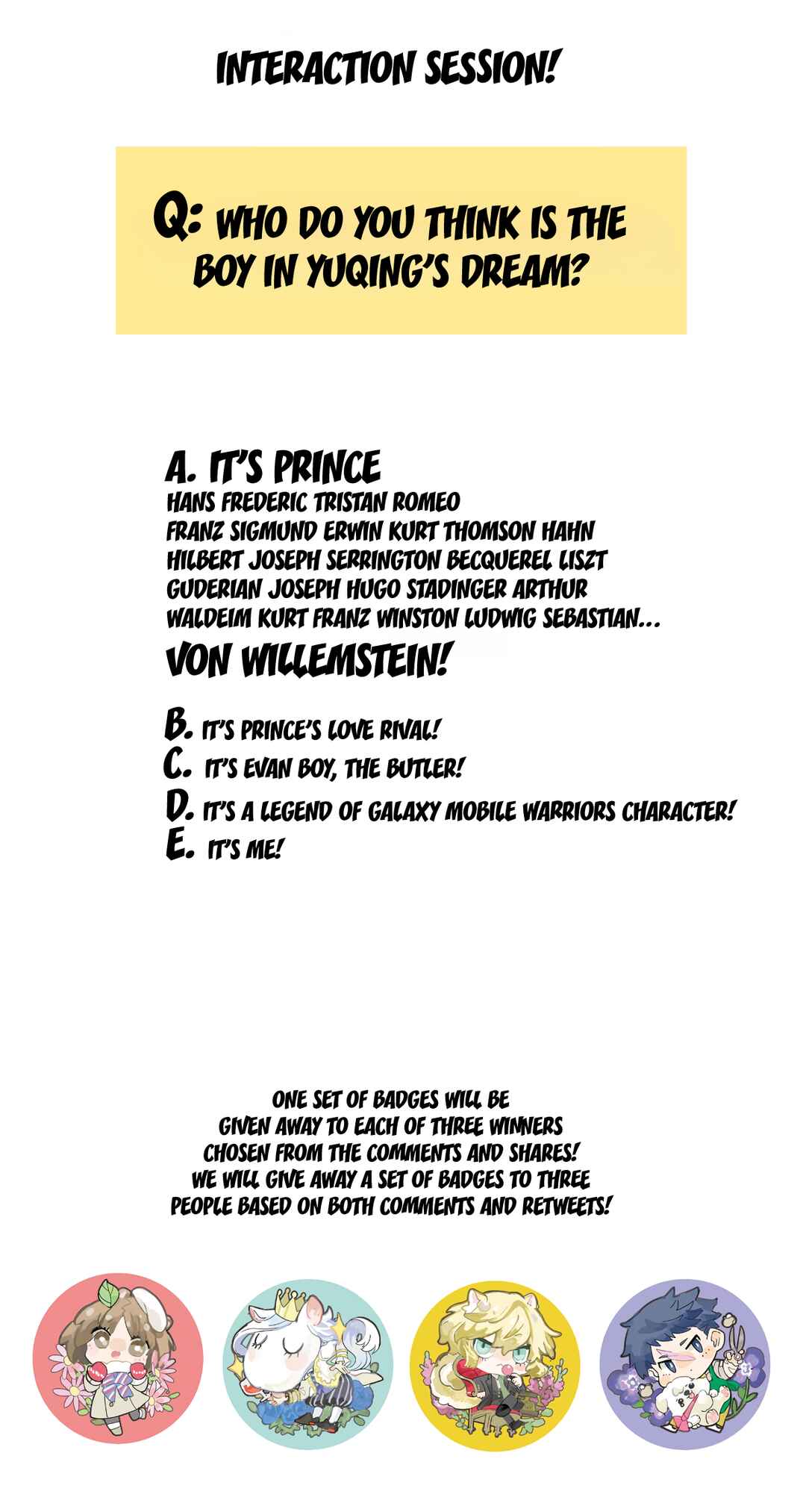 INTERACTION SESSION!

Q: WHO DO YOU THINK IS THE BOY IN YUQING'S DREAM?

A. IT'S PRINCE
HANS FREDERIC TRISTAN ROMEO
FRANZ SIGMUND ERWIN KURT THOMSON HAHN
HILBERT JOSEPH SERRINGTON BECQUEREL LISZT
GUDERIAN JOSEPH HUGO STADINGER ARTHUR
WALDEIM KURT FRANZ WINSTON LUDWIG SEBASTIAN...
VON WILLEMSTEIN!

B. IT'S PRINCE'S LOVE RIVAL!
C. IT'S EVAN BOY, THE BUTLER!
D. IT'S A LEGEND OF GALAXY MOBILE WARRIORS CHARACTER!
E. IT'S ME!

ONE SET OF BADGES WILL BE GIVEN AWAY TO EACH OF THREE WINNERS CHOSEN FROM THE COMMENTS AND SHARES! WE WILL GIVE AWAY A SET OF BADGES TO THREE PEOPLE BASED ON BOTH COMMENTS AND RETWEETS!